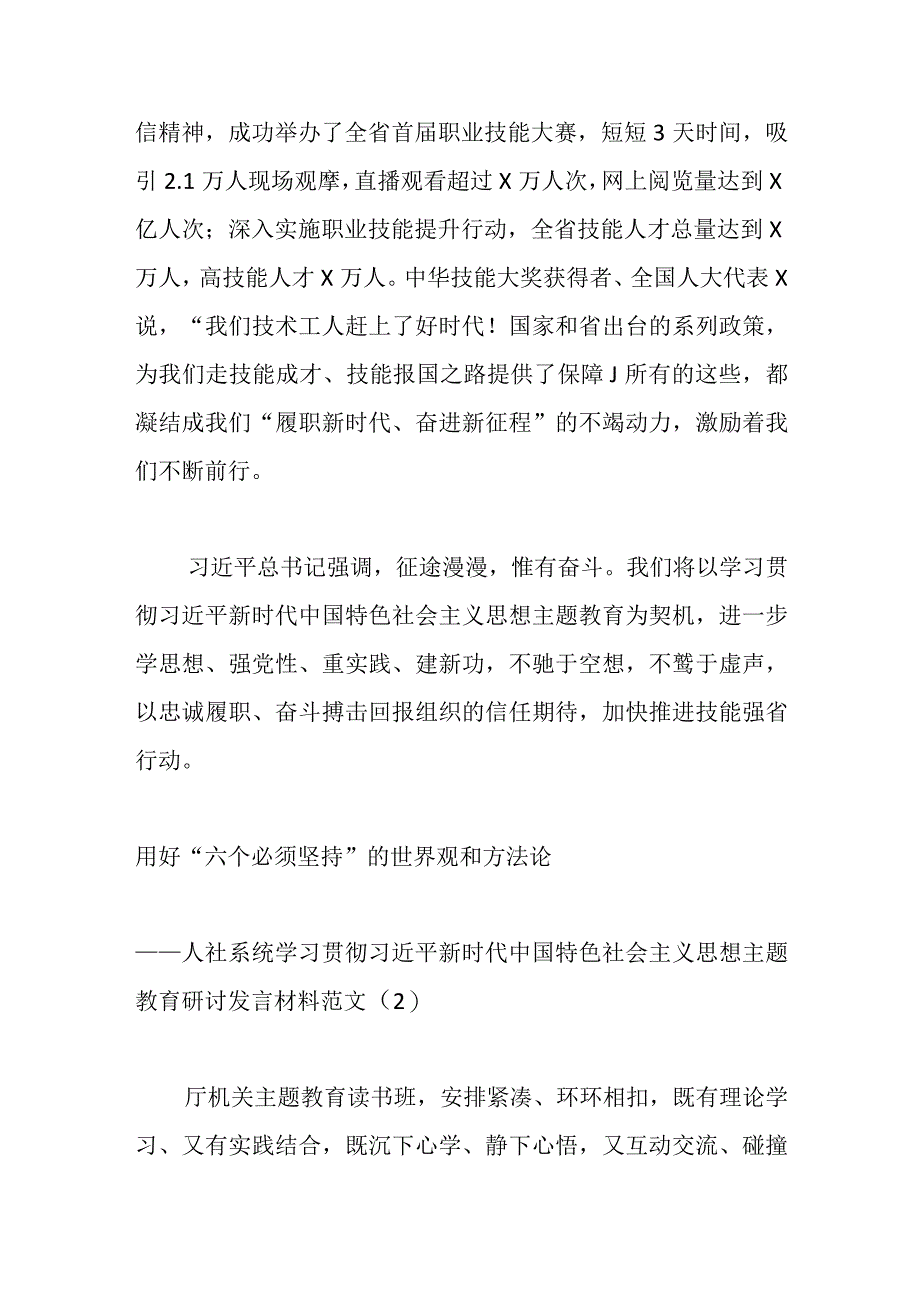 信精神，成功举办了全省首届职业技能大赛，短短3天时间，吸引2.1万人现场观摩，直播观看超过X万人次，网上阅览量达到X亿人次；深入实施职业技能提升行动，全省技能人才总量达到X万人，高技能人才X万人。中华技能大奖获得者、全国人大代表X说，“我们技术工人赶上了好时代！国家和省出台的系列政策，为我们走技能成才、技能报国之路提供了保障J所有的这些，都凝结成我们“履职新时代、奋进新征程”的不竭动力，激励着我们不断前行。

习近平总书记强调，征途漫漫，惟有奋斗。我们将以学习贯彻习近平新时代中国特色社会主义思想主题教育为契机，进一步学思想、强党性、重实践、建新功，不驰于空想，不骛于虚声，以忠诚履职、奋斗搏击回报组织的信任期待，加快推进技能强省行动。

用好“六个必须坚持”的世界观和方法论

——人社系统学习贯彻习近平新时代中国特色社会主义思想主题教育研讨发言材料范文（2）

厅机关主题教育读书班，安排紧凑、环环相扣，既有理论学习、又有实践结合，既沉下心学、静下心悟，又互动交流、碰撞